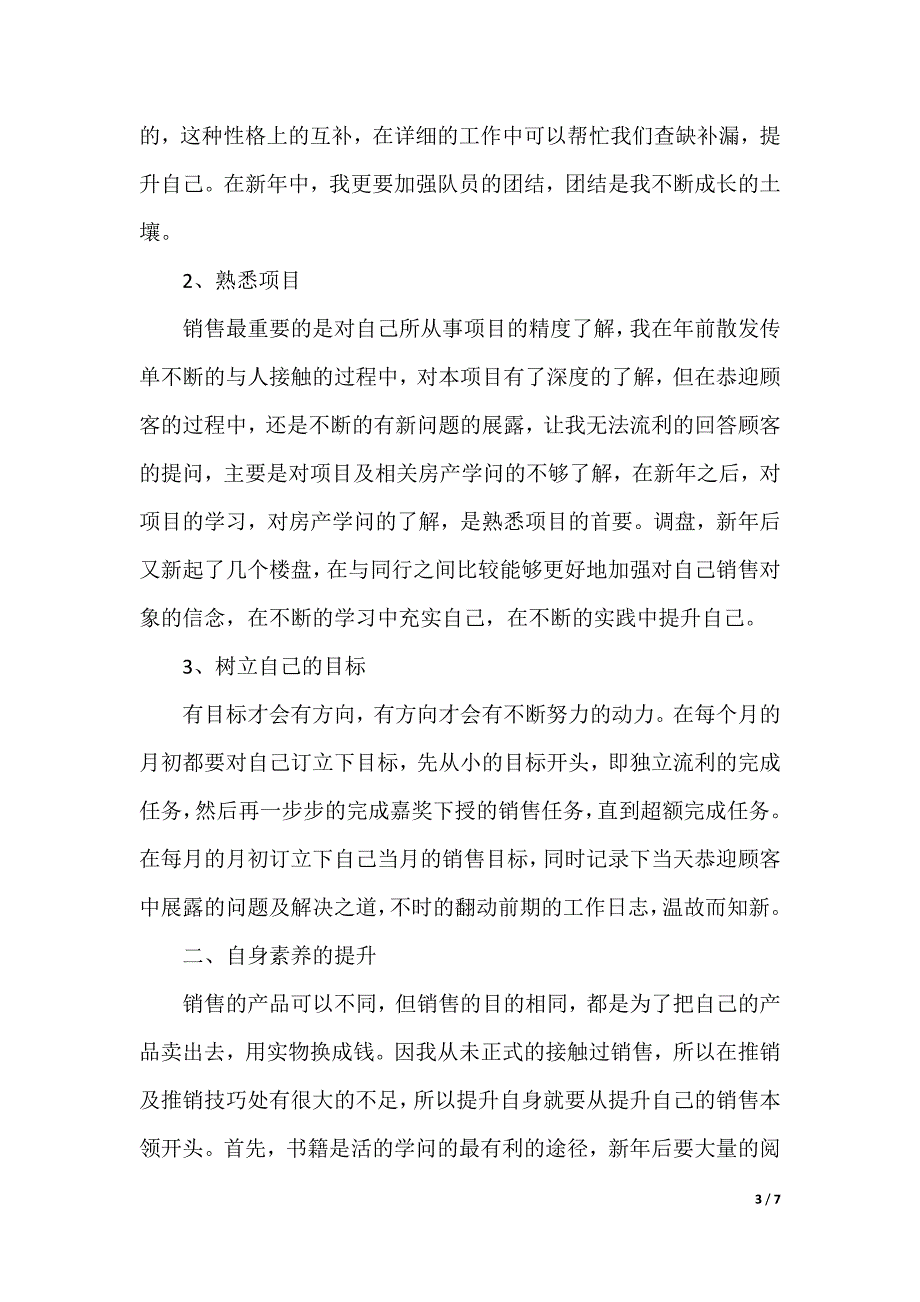 的，这种性格上的互补，在详细的工作中可以帮忙我们查缺补漏，提升自己。在新年中，我更要加强队员的团结，团结是我不断成长的土壤。

2、熟悉项目

销售最重要的是对自己所从事项目的精度了解，我在年前散发传单不断的与人接触的过程中，对本项目有了深度的了解，但在恭迎顾客的过程中，还是不断的有新问题的展露，让我无法流利的回答顾客的提问，主要是对项目及相关房产学问的不够了解，在新年之后，对项目的学习，对房产学问的了解，是熟悉项目的首要。调盘，新年后又新起了几个楼盘，在与同行之间比较能够更好地加强对自己销售对象的信念，在不断的学习中充实自己，在不断的实践中提升自己。

3、树立自己的目标

有目标才会有方向，有方向才会有不断努力的动力。在每个月的月初都要对自己订立下目标，先从小的目标开头，即独立流利的完成任务，然后再一步步的完成嘉奖下授的销售任务，直到超额完成任务。在每月的月初订立下自己当月的销售目标，同时记录下当天恭迎顾客中展露的问题及解决之道，不时的翻动前期的工作日志，温故而知新。

二、自身素养的提升

销售的产品可以不同，但销售的目的相同，都是为了把自己的产品卖出去，用实物换成钱。因我从未正式的接触过销售，所以在推销及推销技巧处有很大的不足，所以提升自身就要从提升自己的销售本领开头。首先，书籍是活的学问的最有利的途径，新年后要大量的阅

3 / 7